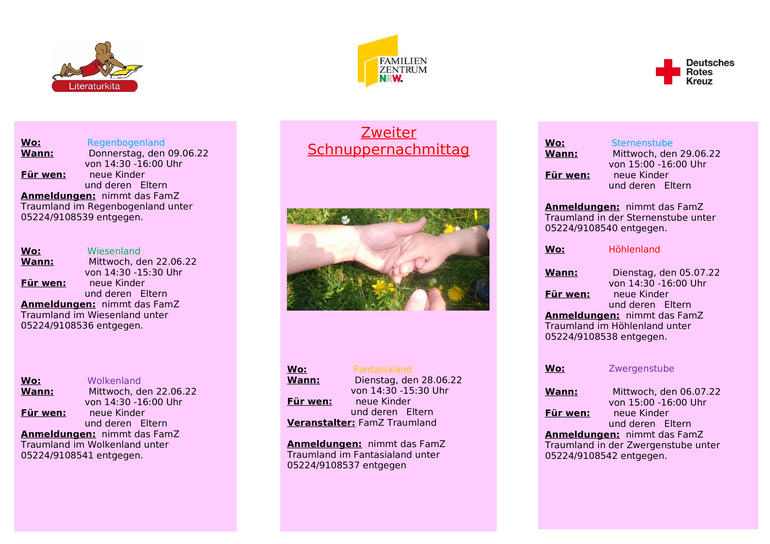 Literaturkita

FAMILIEN ZENTRUM NRW.

Deutsches Rotes Kreuz

Wo: Regenbogenland
Wann: Donnerstag, den 09.06.22 von 14:30 -16:00 Uhr
Für wen: neue Kinder und deren Eltern
Anmeldungen: nimmt das FamZ Traumland im Regenbogenland unter 05224/9108539 entgegen.

Wo: Wiesenland
Wann: Mittwoch, den 22.06.22 von 14:30 -15:30 Uhr
Für wen: neue Kinder und deren Eltern
Anmeldungen: nimmt das FamZ Traumland im Wiesenland unter 05224/9108536 entgegen.

Wo: Wolkenland
Wann: Mittwoch, den 22.06.22 von 14:30 -16:00 Uhr
Für wen: neue Kinder und deren Eltern
Anmeldungen: nimmt das FamZ Traumland im Wolkenland unter 05224/9108541 entgegen.

Zweiter Schnuppernachmittag

Wo: Fantasialand
Wann: Dienstag, den 28.06.22 von 14:30 -15:30 Uhr
Für wen: neue Kinder und deren Eltern
Veranstalter: FamZ Traumland

Anmeldungen: nimmt das FamZ Traumland im Fantasialand unter 05224/9108537 entgegen

Wo: Sternenstube
Wann: Mittwoch, den 29.06.22 von 15:00 -16:00 Uhr
Für wen: neue Kinder und deren Eltern

Anmeldungen: nimmt das FamZ Traumland in der Sternenstube unter 05224/9108540 entgegen.

Wo: Höhlenland

Wann: Dienstag, den 05.07.22 von 14:30 -16:00 Uhr
Für wen: neue Kinder und deren Eltern
Anmeldungen: nimmt das FamZ Traumland im Höhlenland unter 05224/9108538 entgegen.

Wo: Zwergenstube

Wann: Mittwoch, den 06.07.22 von 15:00 -16:00 Uhr
Für wen: neue Kinder und deren Eltern
Anmeldungen: nimmt das FamZ Traumland in der Zwergenstube unter 05224/9108542 entgegen.